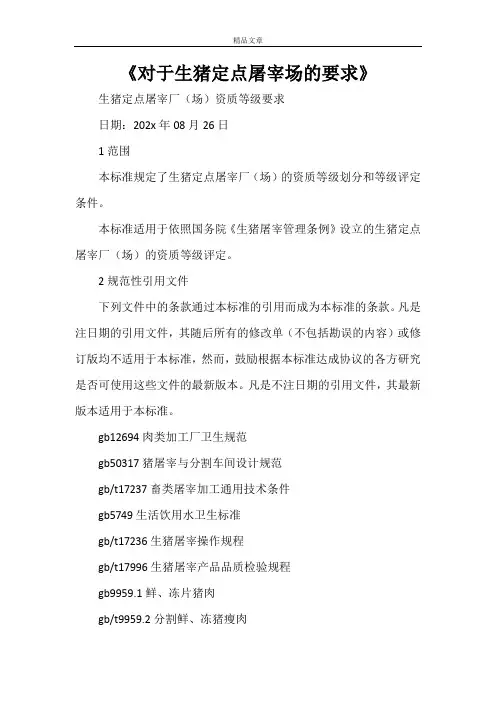 精品文章

《对于生猪定点屠宰场的要求》

生猪定点屠宰厂（场）资质等级要求

日期：202x 年 08 月 26 日

1 范围

本标准规定了生猪定点屠宰厂（场）的资质等级划分和等级评定条件。

本标准适用于依照国务院《生猪屠宰管理条例》设立的生猪定点屠宰厂（场）的资质等级评定。

2 规范性引用文件

下列文件中的条款通过本标准的引用而成为本标准的条款。凡是注日期的引用文件，其随后所有的修改单（不包括勘误的内容）或修订版均不适用于本标准，然而，鼓励根据本标准达成协议的各方研究是否可使用这些文件的最新版本。凡是不注日期的引用文件，其最新版本适用于本标准。

gb12694 肉类加工厂卫生规范

gb50317 猪屠宰与分割车间设计规范

gb/t17237 畜类屠宰加工通用技术条件

gb5749 生活饮用水卫生标准

gb/t17236 生猪屠宰操作规程

gb/t17996 生猪屠宰产品品质检验规程

gb9959.1 鲜、冻片猪肉

gb/t9959.2 分割鲜、冻猪瘦肉